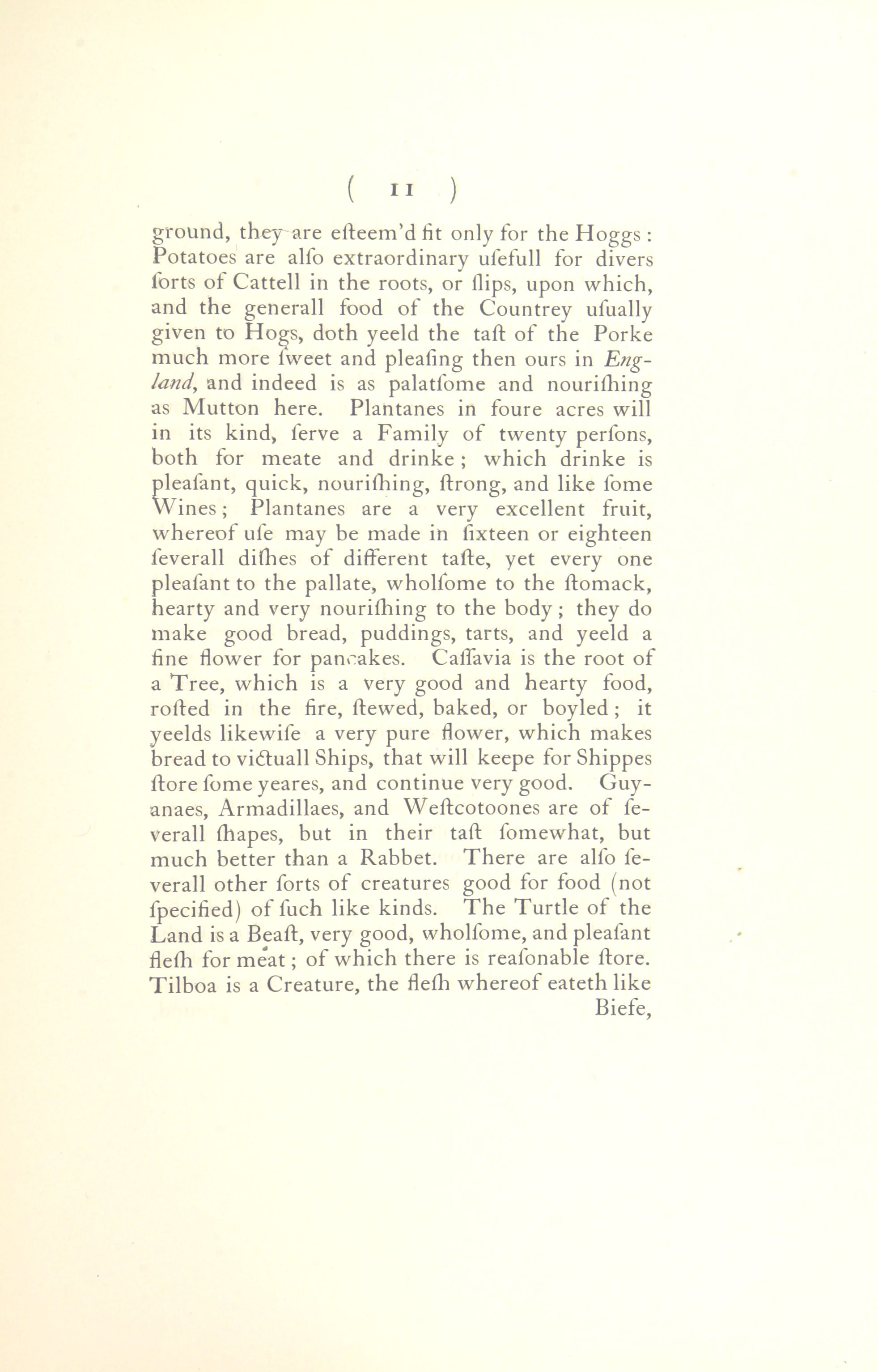 ( 11 )

ground, they are eſteem'd fit only for the Hoggs: Potatoes are alſo extraordinary uſefull for divers ſorts of Cattell in the roots, or ſlips, upon which, and the generall food of the Countrey uſually given to Hogs, doth yeeld the taſt of the Porke much more ſweet and pleaſing then ours in England, and indeed is as palatſome and nouriſhing as Mutton here. Plantanes in foure acres will in its kind, ſerve a Family of twenty perſons, both for meate and drinke; which drinke is pleaſant, quick, nouriſhing, ſtrong, and like ſome Wines; Plantanes are a very excellent fruit, whereof uſe may be made in ſixteen or eighteen ſeverall diſhes of different taſte, yet every one pleaſant to the pallate, wholſome to the ſtomack, hearty and very nouriſhing to the body; they do make good bread, puddings, tarts, and yeeld a fine flower for pancakes. Caſſavia is the root of a Tree, which is a very good and hearty food, roſted in the fire, ſtewed, baked, or boyled; it yeelds likewiſe a very pure flower, which makes bread to victuall Ships, that will keepe for Shippes ſtore ſome yeares, and continue very good. Guyanaes, Armadillaes, and Weſtcotoones are of ſeverall ſhapes, but in their taſt ſomewhat, but much better than a Rabbet. There are alſo ſeverall other ſorts of creatures good for food (not ſpecified) of ſuch like kinds. The Turtle of the Land is a Beaſt, very good, wholſome, and pleaſant fleſh for meat; of which there is reaſonable ſtore. Tilboa is a Creature, the fleſh whereof eateth like Biefe,